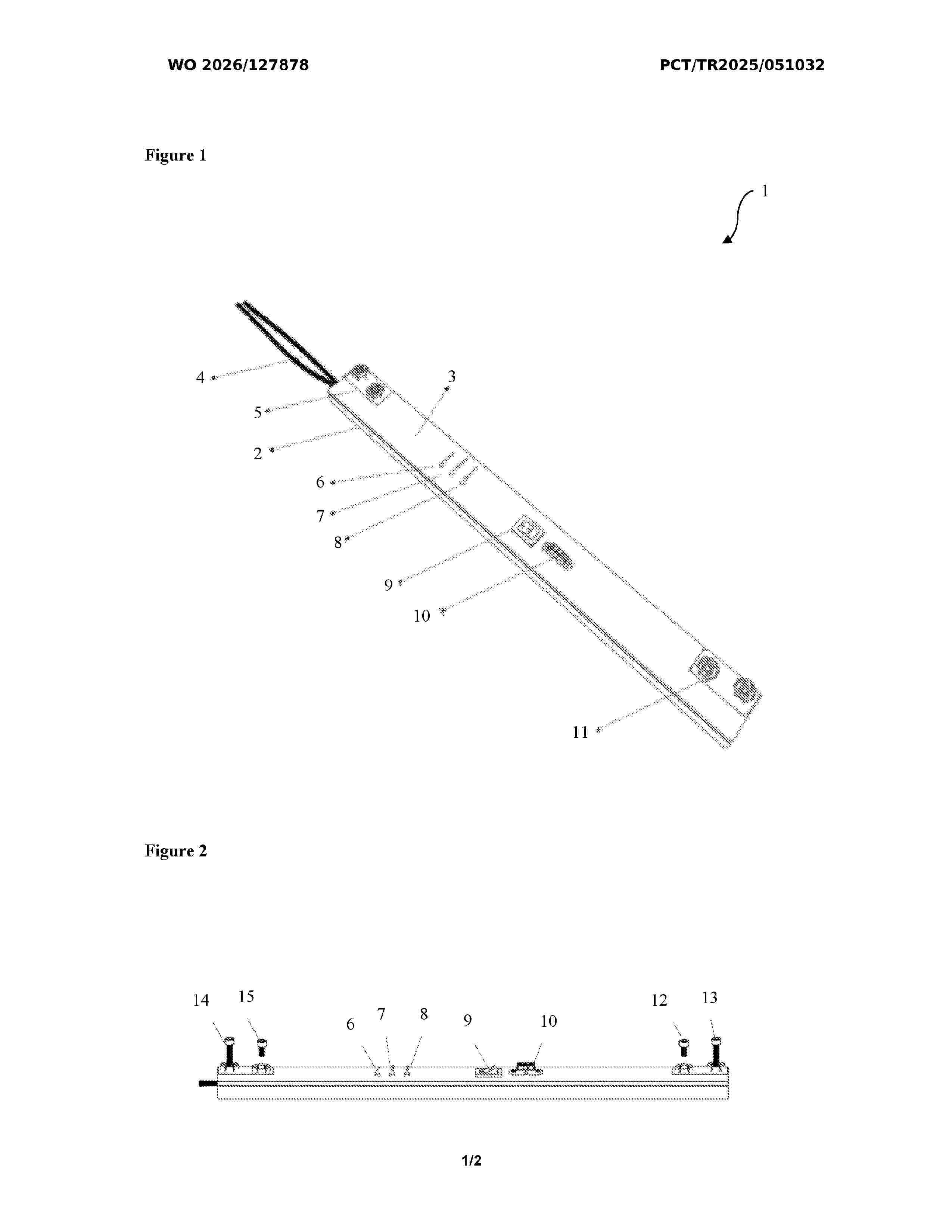 WO 2026/127878

PCT/TR2025/051032

Figure 1

1

4

3

5

2

6

7

8

9

10

11

Figure 2

14 15

6 7 8

9

10

12 13

1/2